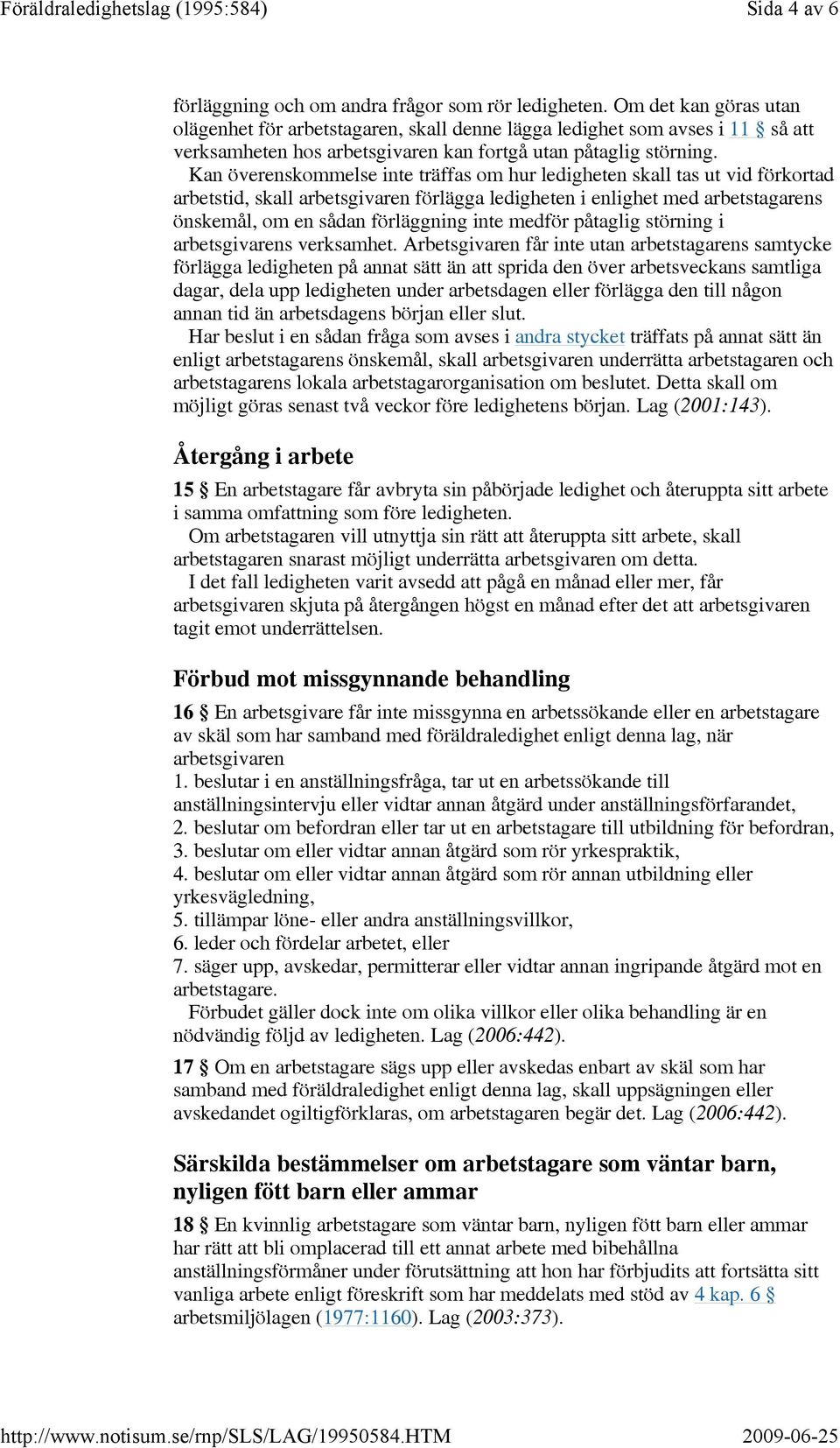 Föräldraledighetslag (1995:584)

Sida 4 av 6

förläggning och om andra frågor som rör ledigheten. Om det kan göras utan olägenhet för arbetstagaren, skall denne lägga ledighet som avses i 11 § så att verksamheten hos arbetsgivaren kan fortgå utan påtaglig störning.

Kan överenskommelse inte träffas om hur ledigheten skall tas ut vid förkortad arbetstid, skall arbetsgivaren förlägga ledigheten i enlighet med arbetstagarens önskemål, om en sådan förläggning inte medför påtaglig störning i arbetsgivarens verksamhet. Arbetsgivaren får inte utan arbetstagarens samtycke förlägga ledigheten på annat sätt än att sprida den över arbetsveckans samtliga dagar, dela upp ledigheten under arbetsdagen eller förlägga den till någon annan tid än arbetsdagens början eller slut.

Har beslut i en sådan fråga som avses i andra stycket träffats på annat sätt än enligt arbetstagarens önskemål, skall arbetsgivaren underrätta arbetstagaren och arbetstagarens lokala arbetstagarorganisation om beslutet. Detta skall om möjligt göras senast två veckor före ledighetens början. Lag (2001:143).

Återgång i arbete

15 § En arbetstagare får avbryta sin påbörjade ledighet och återuppta sitt arbete i samma omfattning som före ledigheten.

Om arbetstagaren vill utnyttja sin rätt att återuppta sitt arbete, skall arbetstagaren snarast möjligt underrätta arbetsgivaren om detta.

I det fall ledigheten varit avsedd att pågå en månad eller mer, får arbetsgivaren skjuta på återgången högst en månad efter det att arbetsgivaren tagit emot underrättelsen.

Förbud mot missgynnande behandling

16 § En arbetsgivare får inte missgynna en arbetssökande eller en arbetstagare av skäl som har samband med föräldraledighet enligt denna lag, när arbetsgivaren
1. beslutar i en anställningsfråga, tar ut en arbetssökande till anställningsintervju eller vidtar annan åtgärd under anställningsförfarandet,
2. beslutar om befordran eller tar ut en arbetstagare till utbildning för befordran,
3. beslutar om eller vidtar annan åtgärd som rör yrkespraktik,
4. beslutar om eller vidtar annan åtgärd som rör annan utbildning eller yrkesvägledning,
5. tillämpar löne- eller andra anställningsvillkor,
6. leder och fördelar arbetet, eller
7. säger upp, avskedar, permitterar eller vidtar annan ingripande åtgärd mot en arbetstagare.

Förbudet gäller dock inte om olika villkor eller olika behandling är en nödvändig följd av ledigheten. Lag (2006:442).

17 § Om en arbetstagare sägs upp eller avskedas enbart av skäl som har samband med föräldraledighet enligt denna lag, skall uppsägningen eller avskedandet ogiltigförklaras, om arbetstagaren begär det. Lag (2006:442).

Särskilda bestämmelser om arbetstagare som väntar barn, nyligen fött barn eller ammar

18 § En kvinnlig arbetstagare som väntar barn, nyligen fött barn eller ammar har rätt att bli omplacerad till ett annat arbete med bibehållna anställningsförmåner under förutsättning att hon har förbjudits att fortsätta sitt vanliga arbete enligt föreskrift som har meddelats med stöd av 4 kap. 6 § arbetsmiljölagen (1977:1160). Lag (2003:373).

http://www.notisum.se/rnp/SLS/LAG/19950584.HTM

2009-06-25